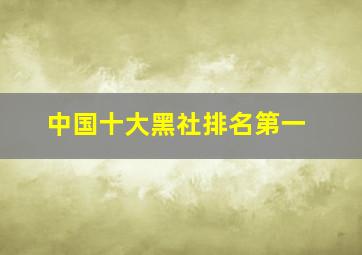 中国十大黑社排名第一